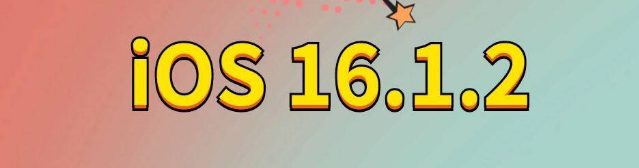 iOS 16.1.2